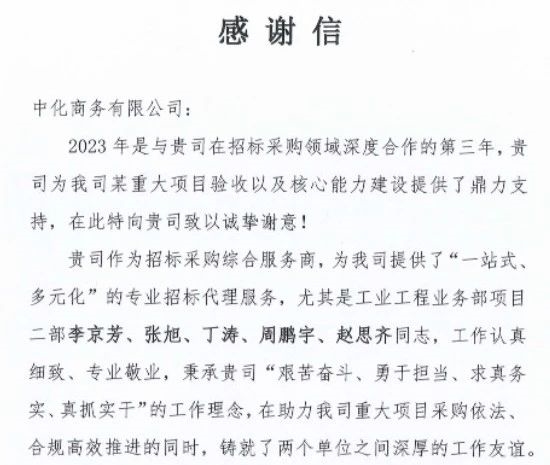 感谢信

中化商务有限公司：

2023年是与贵司在招标采购领域深度合作的第三年，贵司为我司某重大项目验收以及核心能力建设提供了鼎力支持，在此特向贵司致以诚挚谢意！

贵司作为招标采购综合服务商，为我司提供了“一站式、多元化”的专业招标代理服务，尤其是工业工程业务部项目二部李京芳、张旭、丁涛、周鹏宇、赵思齐同志，工作认真细致、专业敬业，秉承贵司“艰苦奋斗、勇于担当、求真务实、真抓实干”的工作理念，在助力我司重大项目采购依法、合规高效推进的同时，铸就了两个单位之间深厚的工作友谊。